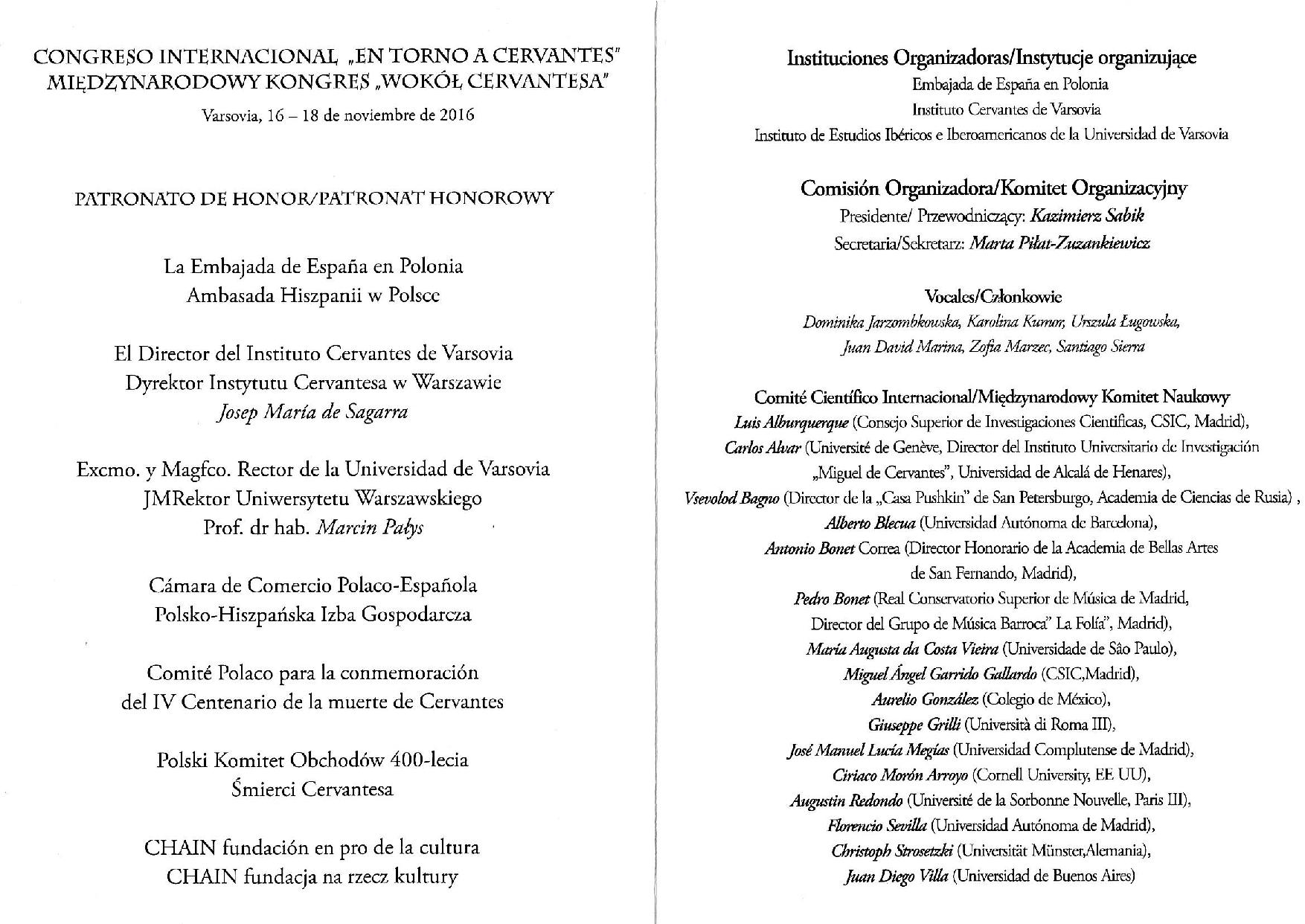 CONGRESO INTERNACIONAL „EN TORNO A CERVANTES"
MIĘDZYNARODOWY KONGRES „WOKÓŁ CERVANTESA"

Varsovia, 16 – 18 de noviembre de 2016

PATRONATO DE HONOR/PATRONAT HONOROWY

La Embajada de España en Polonia
Ambasada Hiszpanii w Polsce

El Director del Instituto Cervantes de Varsovia
Dyrektor Instytutu Cervantesa w Warszawie
Josep María de Sagarra

Excmo. y Magfco. Rector de la Universidad de Varsovia
JMRektor Uniwersytetu Warszawskiego
Prof. dr hab. Marcin Pałys

Cámara de Comercio Polaco-Española
Polsko-Hiszpańska Izba Gospodarcza

Comité Polaco para la conmemoración
del IV Centenario de la muerte de Cervantes

Polski Komitet Obchodów 400-lecia
Śmierci Cervantesa

CHAIN fundación en pro de la cultura
CHAIN fundacja na rzecz kultury

Instituciones Organizadoras/Instytucje organizujące
Embajada de España en Polonia
Instituto Cervantes de Varsovia
Instituto de Estudios Ibéricos e Iberoamericanos de la Universidad de Varsovia

Comisión Organizadora/Komitet Organizacyjny
Presidente/ Przewodniczący: Kazimierz Sabik
Secretaria/Sekretarz: Marta Piłat-Zuzankiewicz

Vocales/Członkowie
Dominika Jarzombkowska, Karolina Kumor, Urszula Ługowska,
Juan David Marina, Zofia Marzec, Santiago Sierra

Comité Científico Internacional/Międzynarodowy Komitet Naukowy
Luis Alburquerque (Consejo Superior de Investigaciones Científicas, CSIC, Madrid),
Carlos Alvar (Université de Genève, Director del Instituto Universitario de Investigación „Miguel de Cervantes", Universidad de Alcalá de Henares),
Vsevolod Bagno (Director de la „Casa Pushkin" de San Petersburgo, Academia de Ciencias de Rusia) ,
Alberto Blecua (Universidad Autónoma de Barcelona),
Antonio Bonet Correa (Director Honorario de la Academia de Bellas Artes de San Fernando, Madrid),
Pedro Bonet (Real Conservatorio Superior de Música de Madrid, Director del Grupo de Música Barroca" La Folía", Madrid),
María Augusta da Costa Vieira (Universidade de São Paulo),
Miguel Ángel Garrido Gallardo (CSIC,Madrid),
Aurelio González (Colegio de México),
Giuseppe Grilli (Università di Roma III),
José Manuel Lucía Megías (Universidad Complutense de Madrid),
Ciriaco Morón Arroyo (Cornell University, EE UU),
Augustin Redondo (Université de la Sorbonne Nouvelle, Paris III),
Florencio Sevilla (Universidad Autónoma de Madrid),
Christoph Strosetzki (Universität Münster,Alemania),
Juan Diego Villa (Universidad de Buenos Aires)